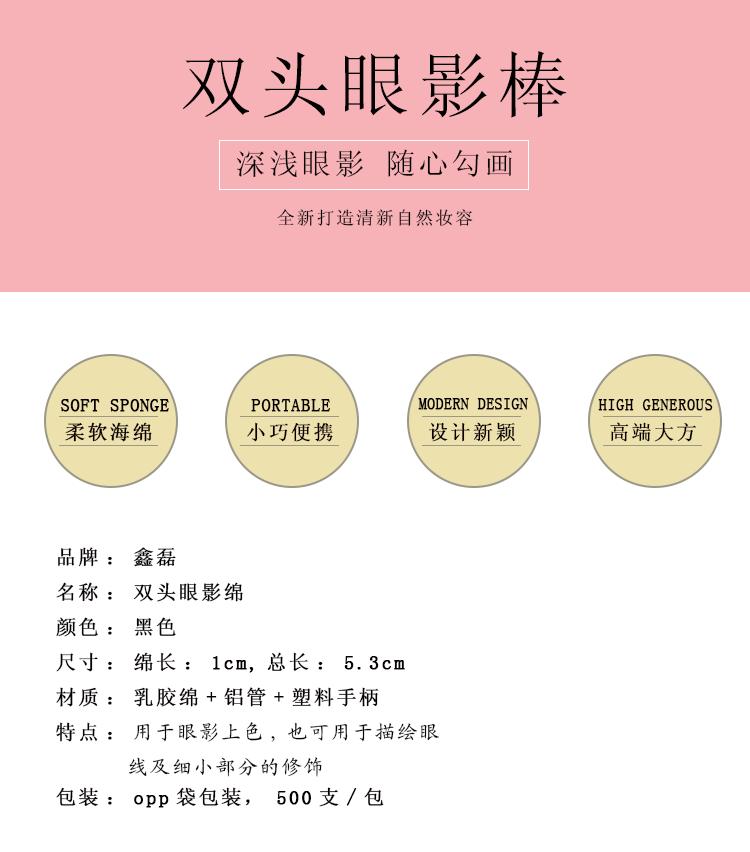 双头眼影棒

深浅眼影 随心勾画

全新打造清新自然妆容

SOFT SPONGE
柔软海绵

PORTABLE
小巧便携

MODERN DESIGN
设计新颖

HIGH GENEROUS
高端大方

品牌：鑫磊
名称：双头眼影绵
颜色：黑色
尺寸：绵长：1cm，总长：5.3cm
材质：乳胶绵+铝管+塑料手柄
特点：用于眼影上色，也可用于描绘眼线及细小部分的修饰
包装：opp袋包装，500支/包